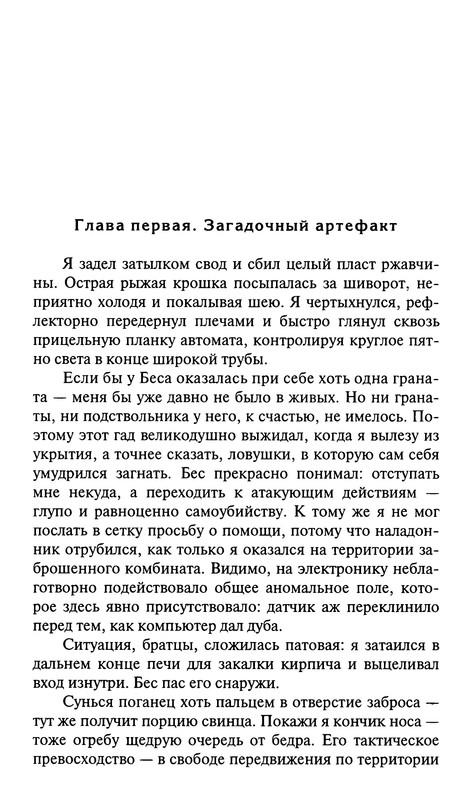 Глава первая. Загадочный артефакт

Я задел затылком свод и сбил целый пласт ржавчины. Острая рыжая крошка посыпалась за шиворот, неприятно холодя и покалывая шею. Я чертыхнулся, рефлекторно передернул плечами и быстро глянул сквозь прицельную планку автомата, контролируя круглое пятно света в конце широкой трубы.

Если бы у Беса оказалась при себе хоть одна граната — меня бы уже давно не было в живых. Но ни гранаты, ни подствольника у него, к счастью, не имелось. Поэтому этот гад великодушно выжидал, когда я вылезу из укрытия, а точнее сказать, ловушки, в которую сам себя умудрился загнать. Бес прекрасно понимал: отступать мне некуда, а переходить к атакующим действиям — глупо и равноценно самоубийству. К тому же я не мог послать в сетку просьбу о помощи, потому что наладонник отрубился, как только я оказался на территории заброшенного комбината. Видимо, на электронику неблаготворно подействовало общее аномальное поле, которое здесь явно присутствовало: датчик аж переклинило перед тем, как компьютер дал дуба.

Ситуация, братцы, сложилась патовая: я затаился в дальнем конце печи для закалки кирпича и выцеливал вход изнутри. Бес пас его снаружи.

Сунься поганец хоть пальцем в отверстие заброса — тут же получит порцию свинца. Покажи я кончик носа — тоже огребу щедрую очередь от бедра. Его тактическое превосходство — в свободе передвижения по территории